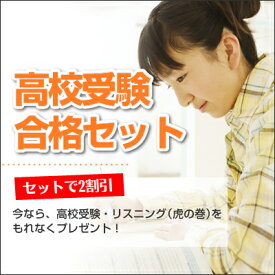 高校受験
合格セット

セットで2割引

今なら、高校受験・リスニング(虎の巻)をもれなくプレゼント!